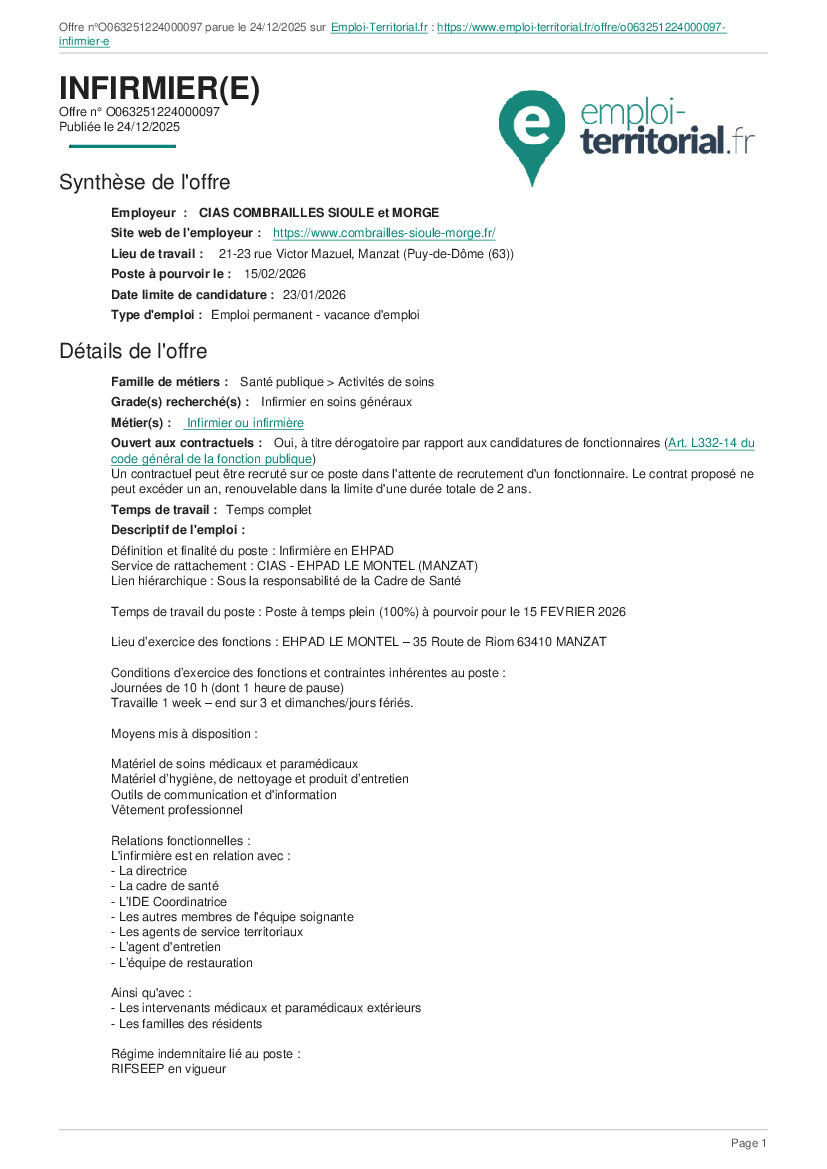 Offre n°O063251224000097 parue le 24/12/2025 sur Emploi-Territorial.fr : https://www.emploi-territorial.fr/offre/o063251224000097-infirmier-e

INFIRMIER(E)
Offre n° O063251224000097
Publiée le 24/12/2025

e emploi-territorial.fr

Synthèse de l'offre

Employeur : CIAS COMBRAILLES SIOULE et MORGE
Site web de l'employeur : https://www.combrailles-sioule-morge.fr/
Lieu de travail : 21-23 rue Victor Mazuel, Manzat (Puy-de-Dôme (63))
Poste à pourvoir le : 15/02/2026
Date limite de candidature : 23/01/2026
Type d'emploi : Emploi permanent - vacance d'emploi

Détails de l'offre

Famille de métiers : Santé publique > Activités de soins
Grade(s) recherché(s) : Infirmier en soins généraux
Métier(s) : Infirmier ou infirmière
Ouvert aux contractuels : Oui, à titre dérogatoire par rapport aux candidatures de fonctionnaires (Art. L332-14 du code général de la fonction publique)
Un contractuel peut être recruté sur ce poste dans l'attente de recrutement d'un fonctionnaire. Le contrat proposé ne peut excéder un an, renouvelable dans la limite d'une durée totale de 2 ans.
Temps de travail : Temps complet
Descriptif de l'emploi :

Définition et finalité du poste : Infirmière en EHPAD
Service de rattachement : CIAS - EHPAD LE MONTEL (MANZAT)
Lien hiérarchique : Sous la responsabilité de la Cadre de Santé

Temps de travail du poste : Poste à temps plein (100%) à pourvoir pour le 15 FEVRIER 2026

Lieu d'exercice des fonctions : EHPAD LE MONTEL – 35 Route de Riom 63410 MANZAT

Conditions d'exercice des fonctions et contraintes inhérentes au poste :
Journées de 10 h (dont 1 heure de pause)
Travaille 1 week – end sur 3 et dimanches/jours fériés.

Moyens mis à disposition :

Matériel de soins médicaux et paramédicaux
Matériel d'hygiène, de nettoyage et produit d'entretien
Outils de communication et d'information
Vêtement professionnel

Relations fonctionnelles :
L'infirmière est en relation avec :
- La directrice
- La cadre de santé
- L'IDE Coordinatrice
- Les autres membres de l'équipe soignante
- Les agents de service territoriaux
- L'agent d'entretien
- L'équipe de restauration

Ainsi qu'avec :
- Les intervenants médicaux et paramédicaux extérieurs
- Les familles des résidents

Régime indemnitaire lié au poste :
RIFSEEP en vigueur

Page 1